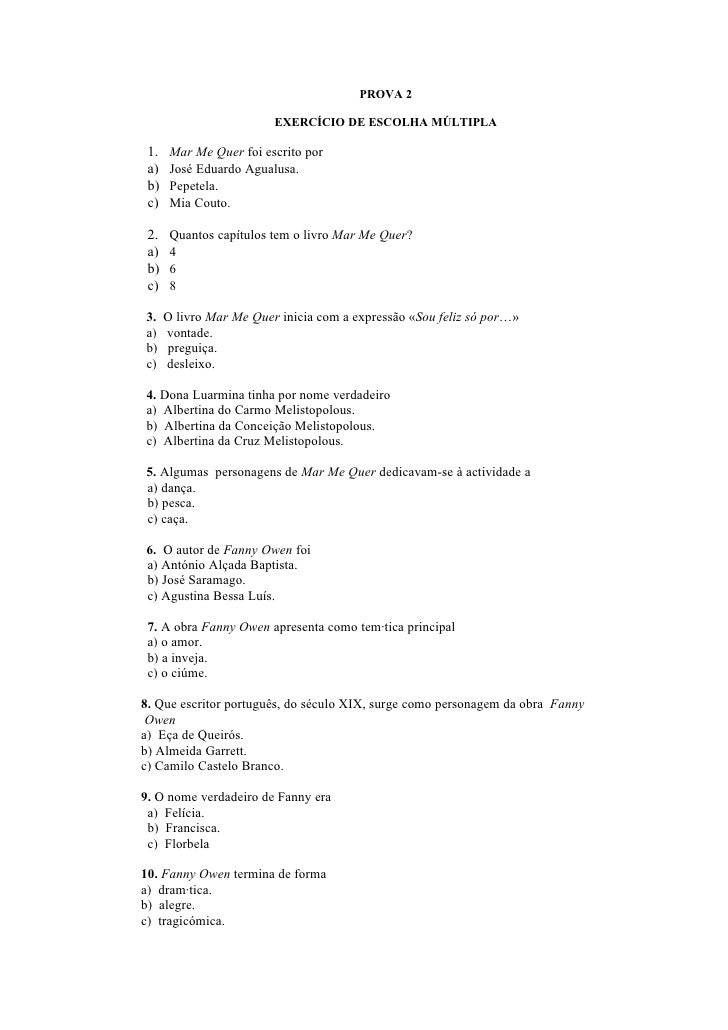 PROVA 2

EXERCÍCIO DE ESCOLHA MÚLTIPLA

1. Mar Me Quer foi escrito por
a) José Eduardo Agualusa.
b) Pepetela.
c) Mia Couto.

2. Quantos capítulos tem o livro Mar Me Quer?
a) 4
b) 6
c) 8

3. O livro Mar Me Quer inicia com a expressão «Sou feliz só por…»
a) vontade.
b) preguiça.
c) desleixo.

4. Dona Luarmina tinha por nome verdadeiro
a) Albertina do Carmo Melistopolous.
b) Albertina da Conceição Melistopolous.
c) Albertina da Cruz Melistopolous.

5. Algumas personagens de Mar Me Quer dedicavam-se à actividade a
a) dança.
b) pesca.
c) caça.

6. O autor de Fanny Owen foi
a) António Alçada Baptista.
b) José Saramago.
c) Agustina Bessa Luís.

7. A obra Fanny Owen apresenta como tem·tica principal
a) o amor.
b) a inveja.
c) o ciúme.

8. Que escritor português, do século XIX, surge como personagem da obra Fanny Owen
a) Eça de Queirós.
b) Almeida Garrett.
c) Camilo Castelo Branco.

9. O nome verdadeiro de Fanny era
a) Felícia.
b) Francisca.
c) Florbela

10. Fanny Owen termina de forma
a) dram·tica.
b) alegre.
c) tragicómica.